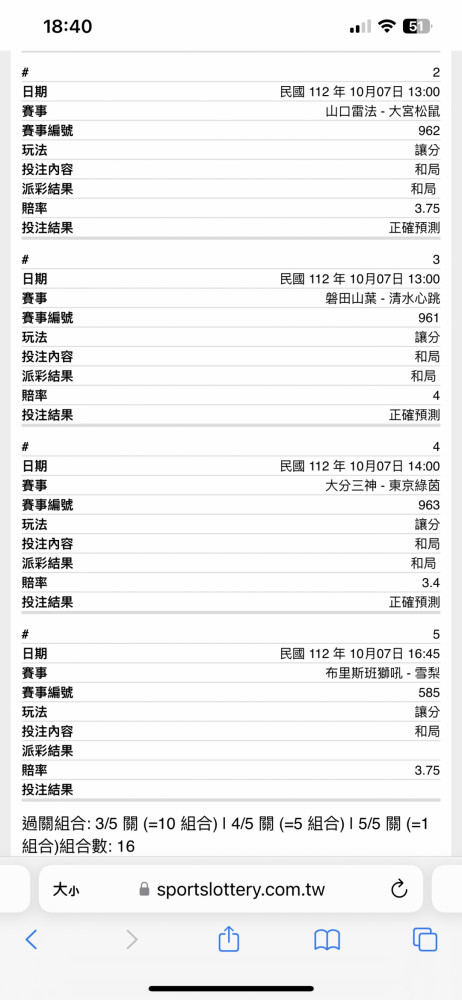 18:40

51

| # | 2 |
|---|---|
| 日期 | 民國 112 年 10月07日 13:00 |
| 賽事 | 山口雷法 - 大宮松鼠 |
| 賽事編號 | 962 |
| 玩法 | 讓分 |
| 投注內容 | 和局 |
| 派彩結果 | 和局 |
| 賠率 | 3.75 |
| 投注結果 | 正確預測 |

| # | 3 |
|---|---|
| 日期 | 民國 112 年 10月07日 13:00 |
| 賽事 | 磐田山葉 - 清水心跳 |
| 賽事編號 | 961 |
| 玩法 | 讓分 |
| 投注內容 | 和局 |
| 派彩結果 | 和局 |
| 賠率 | 4 |
| 投注結果 | 正確預測 |

| # | 4 |
|---|---|
| 日期 | 民國 112 年 10月07日 14:00 |
| 賽事 | 大分三神 - 東京綠茵 |
| 賽事編號 | 963 |
| 玩法 | 讓分 |
| 投注內容 | 和局 |
| 派彩結果 | 和局 |
| 賠率 | 3.4 |
| 投注結果 | 正確預測 |

| # | 5 |
|---|---|
| 日期 | 民國 112 年 10月07日 16:45 |
| 賽事 | 布里斯班獅吼 - 雪梨 |
| 賽事編號 | 585 |
| 玩法 | 讓分 |
| 投注內容 | 和局 |
| 派彩結果 | |
| 賠率 | 3.75 |
| 投注結果 | |

過關組合: 3/5 關 (=10 組合) | 4/5 關 (=5 組合) | 5/5 關 (=1 組合)組合數: 16

大小 sportslottery.com.tw